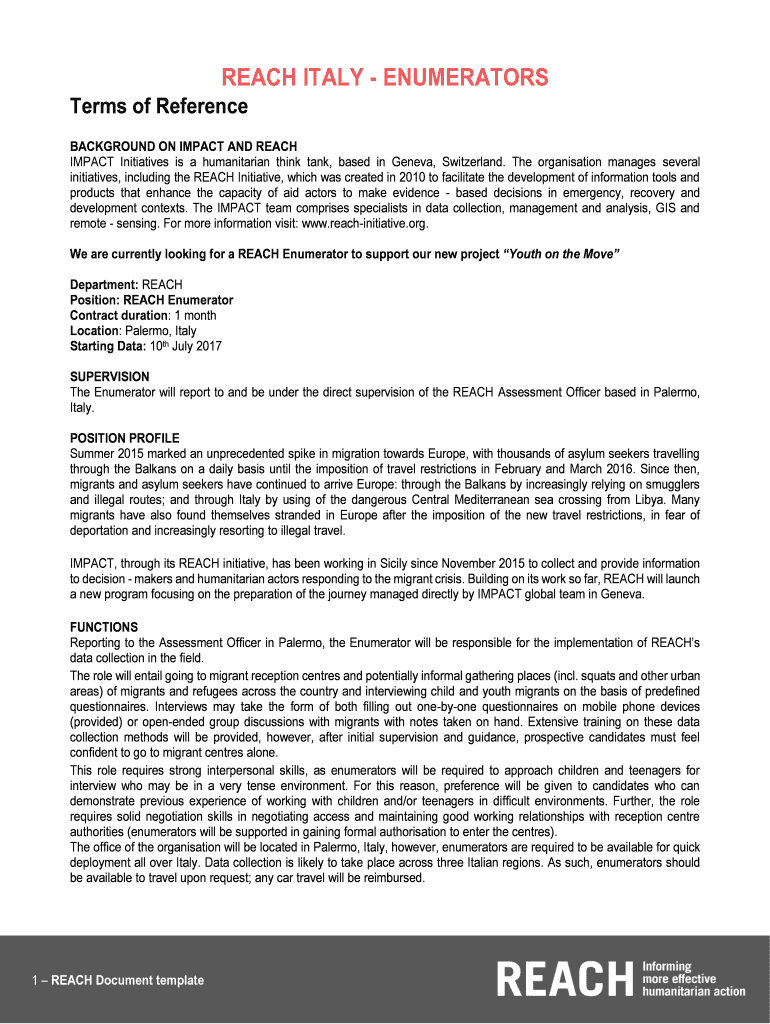 REACH ITALY - ENUMERATORS

Terms of Reference

BACKGROUND ON IMPACT AND REACH
IMPACT Initiatives is a humanitarian think tank, based in Geneva, Switzerland. The organisation manages several initiatives, including the REACH Initiative, which was created in 2010 to facilitate the development of information tools and products that enhance the capacity of aid actors to make evidence - based decisions in emergency, recovery and development contexts. The IMPACT team comprises specialists in data collection, management and analysis, GIS and remote - sensing. For more information visit: www.reach-initiative.org.

We are currently looking for a REACH Enumerator to support our new project "Youth on the Move"

Department: REACH
Position: REACH Enumerator
Contract duration: 1 month
Location: Palermo, Italy
Starting Data: 10$^{th}$ July 2017

SUPERVISION
The Enumerator will report to and be under the direct supervision of the REACH Assessment Officer based in Palermo, Italy.

POSITION PROFILE
Summer 2015 marked an unprecedented spike in migration towards Europe, with thousands of asylum seekers travelling through the Balkans on a daily basis until the imposition of travel restrictions in February and March 2016. Since then, migrants and asylum seekers have continued to arrive Europe: through the Balkans by increasingly relying on smugglers and illegal routes; and through Italy by using of the dangerous Central Mediterranean sea crossing from Libya. Many migrants have also found themselves stranded in Europe after the imposition of the new travel restrictions, in fear of deportation and increasingly resorting to illegal travel.

IMPACT, through its REACH initiative, has been working in Sicily since November 2015 to collect and provide information to decision - makers and humanitarian actors responding to the migrant crisis. Building on its work so far, REACH will launch a new program focusing on the preparation of the journey managed directly by IMPACT global team in Geneva.

FUNCTIONS
Reporting to the Assessment Officer in Palermo, the Enumerator will be responsible for the implementation of REACH's data collection in the field.
The role will entail going to migrant reception centres and potentially informal gathering places (incl. squats and other urban areas) of migrants and refugees across the country and interviewing child and youth migrants on the basis of predefined questionnaires. Interviews may take the form of both filling out one-by-one questionnaires on mobile phone devices (provided) or open-ended group discussions with migrants with notes taken on hand. Extensive training on these data collection methods will be provided, however, after initial supervision and guidance, prospective candidates must feel confident to go to migrant centres alone.
This role requires strong interpersonal skills, as enumerators will be required to approach children and teenagers for interview who may be in a very tense environment. For this reason, preference will be given to candidates who can demonstrate previous experience of working with children and/or teenagers in difficult environments. Further, the role requires solid negotiation skills in negotiating access and maintaining good working relationships with reception centre authorities (enumerators will be supported in gaining formal authorisation to enter the centres).
The office of the organisation will be located in Palermo, Italy, however, enumerators are required to be available for quick deployment all over Italy. Data collection is likely to take place across three Italian regions. As such, enumerators should be available to travel upon request; any car travel will be reimbursed.

1 – REACH Document template

REACH Informing more effective humanitarian action